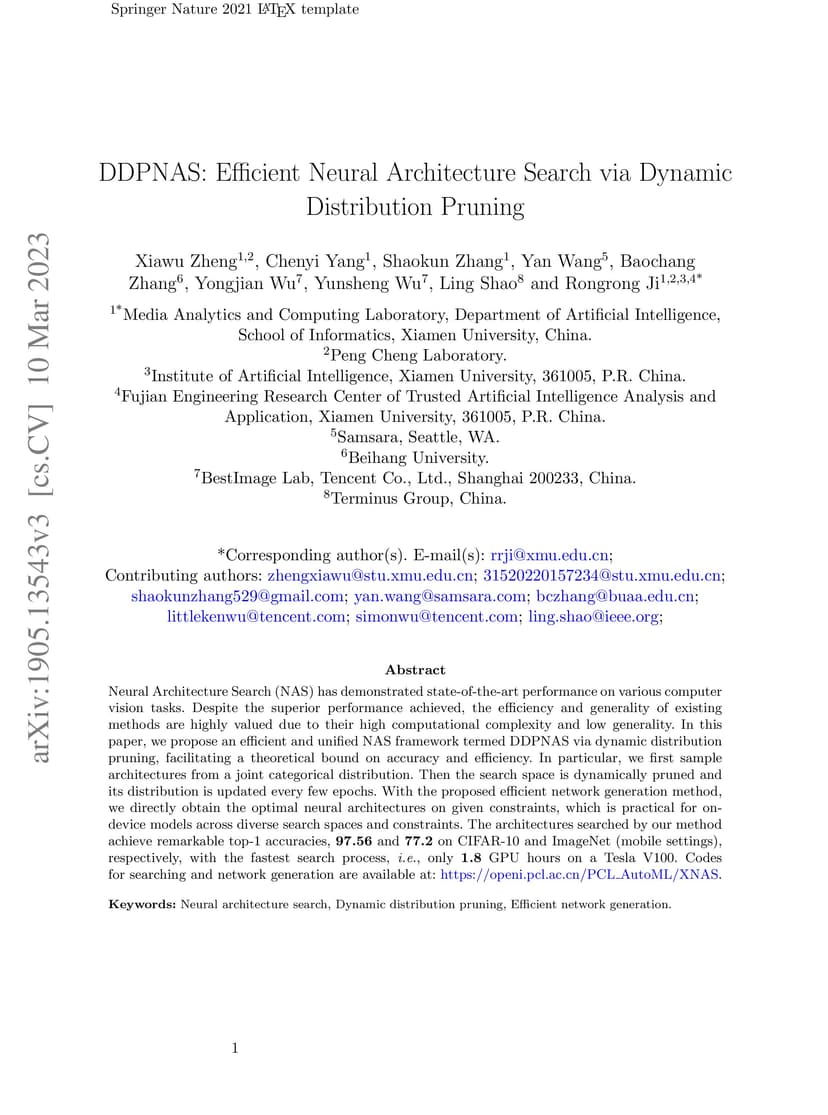 Springer Nature 2021 LaTeX template

arXiv:1905.13543v3 [cs.CV] 10 Mar 2023

DDPNAS: Efficient Neural Architecture Search via Dynamic Distribution Pruning

Xiawu Zheng$^{1,2}$, Chenyi Yang$^{1}$, Shaokun Zhang$^{1}$, Yan Wang$^{5}$, Baochang Zhang$^{6}$, Yongjian Wu$^{7}$, Yunsheng Wu$^{7}$, Ling Shao$^{8}$ and Rongrong Ji$^{1,2,3,4*}$

$^{1*}$Media Analytics and Computing Laboratory, Department of Artificial Intelligence, School of Informatics, Xiamen University, China.
$^{2}$Peng Cheng Laboratory.
$^{3}$Institute of Artificial Intelligence, Xiamen University, 361005, P.R. China.
$^{4}$Fujian Engineering Research Center of Trusted Artificial Intelligence Analysis and Application, Xiamen University, 361005, P.R. China.
$^{5}$Samsara, Seattle, WA.
$^{6}$Beihang University.
$^{7}$BestImage Lab, Tencent Co., Ltd., Shanghai 200233, China.
$^{8}$Terminus Group, China.

*Corresponding author(s). E-mail(s): rrji@xmu.edu.cn;
Contributing authors: zhengxiawu@stu.xmu.edu.cn; 31520220157234@stu.xmu.edu.cn; shaokunzhang529@gmail.com; yan.wang@samsara.com; bczhang@buaa.edu.cn; littlekenwu@tencent.com; simonwu@tencent.com; ling.shao@ieee.org;

Abstract

Neural Architecture Search (NAS) has demonstrated state-of-the-art performance on various computer vision tasks. Despite the superior performance achieved, the efficiency and generality of existing methods are highly valued due to their high computational complexity and low generality. In this paper, we propose an efficient and unified NAS framework termed DDPNAS via dynamic distribution pruning, facilitating a theoretical bound on accuracy and efficiency. In particular, we first sample architectures from a joint categorical distribution. Then the search space is dynamically pruned and its distribution is updated every few epochs. With the proposed efficient network generation method, we directly obtain the optimal neural architectures on given constraints, which is practical for on-device models across diverse search spaces and constraints. The architectures searched by our method achieve remarkable top-1 accuracies, 97.56 and 77.2 on CIFAR-10 and ImageNet (mobile settings), respectively, with the fastest search process, i.e., only 1.8 GPU hours on a Tesla V100. Codes for searching and network generation are available at: https://openi.pcl.ac.cn/PCL_AutoML/XNAS.

Keywords: Neural architecture search, Dynamic distribution pruning, Efficient network generation.

1